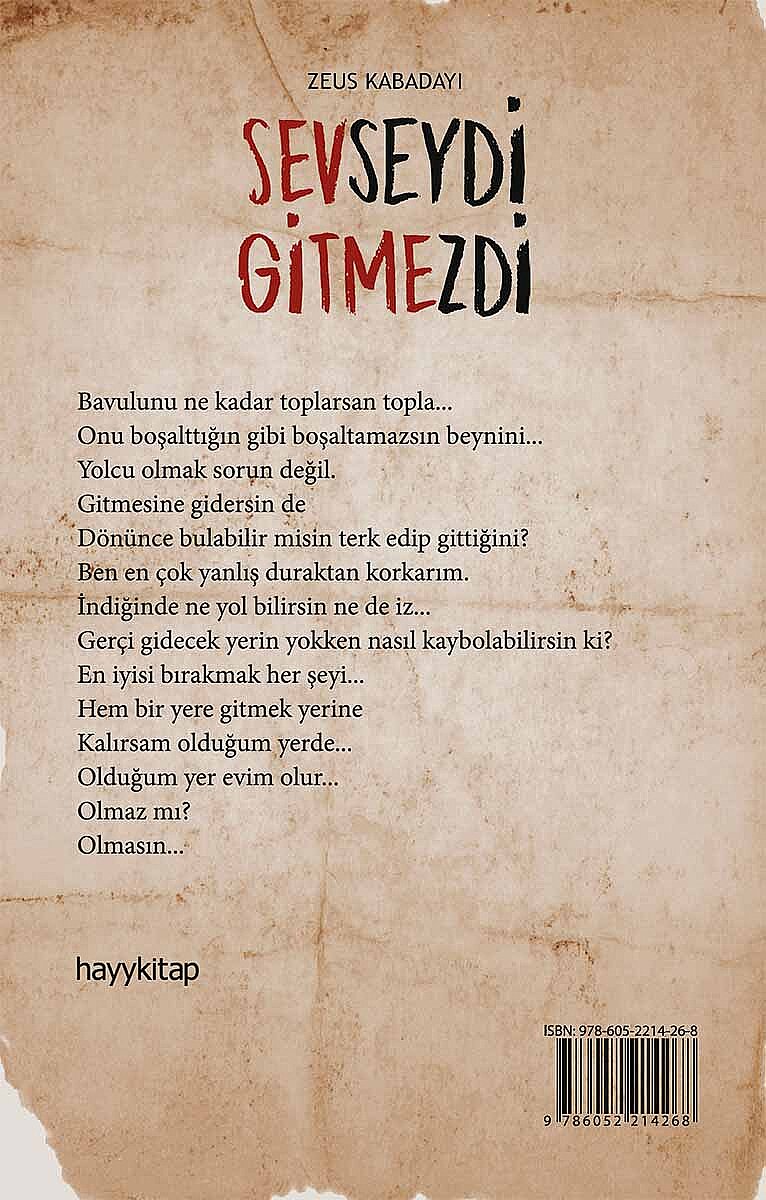 ZEUS KABADAYI

SEVSEYDİ
GİTMEZDİ

Bavulunu ne kadar toplarsan topla...
Onu boşalttığın gibi boşaltamazsın beynini...
Yolcu olmak sorun değil.
Gitmesine gidersin de
Dönünce bulabilir misin terk edip gittiğini?
Ben en çok yanlış duraktan korkarım.
İndiğinde ne yol bilirsin ne de iz...
Gerçi gidecek yerin yokken nasıl kaybolabilirsin ki?
En iyisi bırakmak her şeyi...
Hem bir yere gitmek yerine
Kalırsam olduğum yerde...
Olduğum yer evim olur...
Olmaz mı?
Olmasın...

hayykitap

ISBN: 978-605-2214-26-8
9 786052 214268